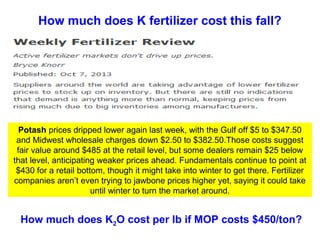 How much does K fertilizer cost this fall?

Weekly Fertilizer Review

Active fertilizer markets don't drive up prices.

Bryce Knorr

Published: Oct 7, 2013

Suppliers around the world are taking advantage of lower fertilizer prices to stock up on inventory. But there are still no indications that demand is anything more than normal, keeping prices from rising much due to big inventories among manufacturers.

Potash prices dripped lower again last week, with the Gulf off \$5 to \$347.50 and Midwest wholesale charges down \$2.50 to \$382.50.Those costs suggest fair value around \$485 at the retail level, but some dealers remain \$25 below that level, anticipating weaker prices ahead. Fundamentals continue to point at \$430 for a retail bottom, though it might take into winter to get there. Fertilizer companies aren't even trying to jawbone prices higher yet, saying it could take until winter to turn the market around.

How much does $K_2O$ cost per lb if MOP costs \$450/ton?